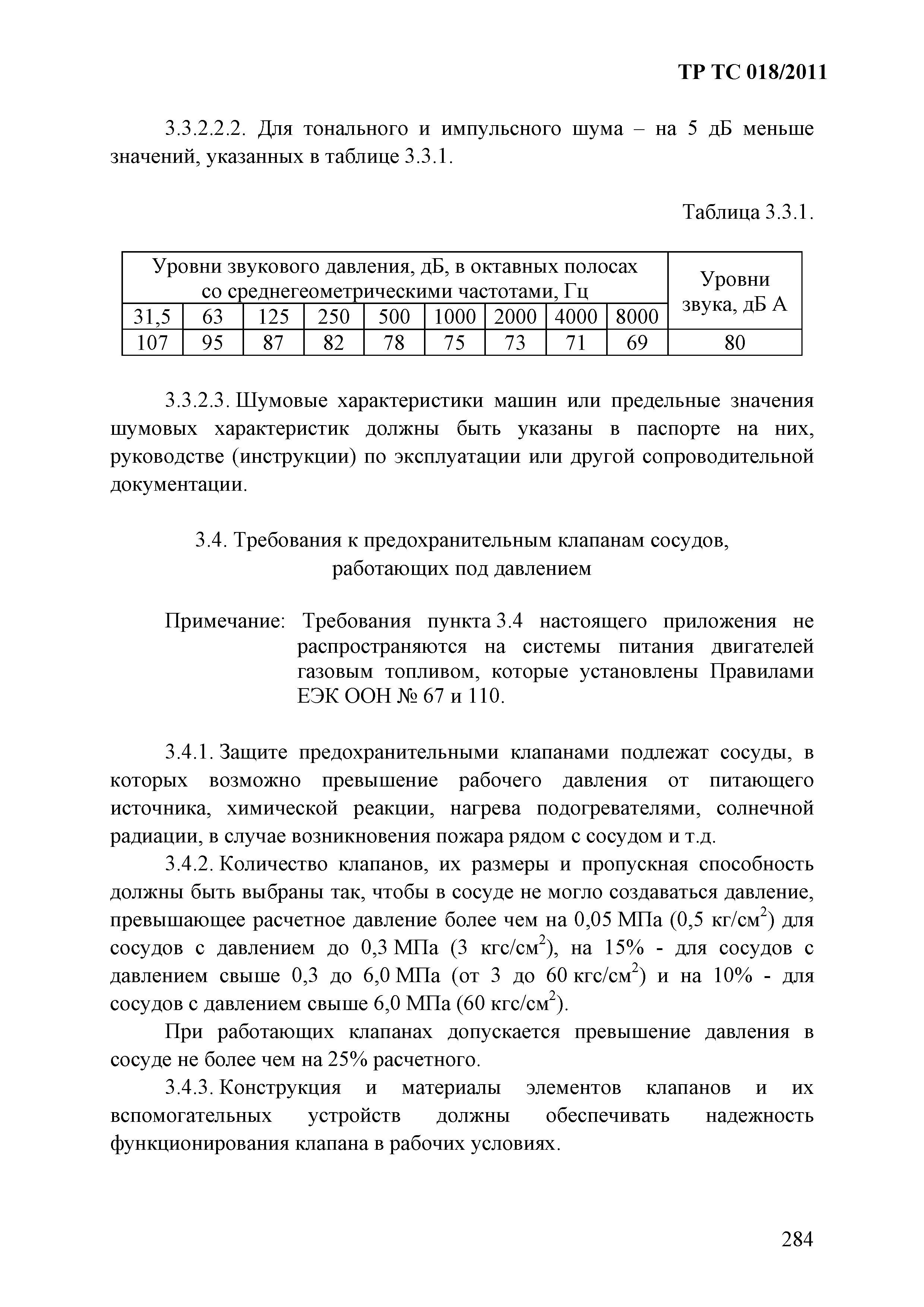 ТР ТС 018/2011

3.3.2.2.2. Для тонального и импульсного шума – на 5 дБ меньше значений, указанных в таблице 3.3.1.

Таблица 3.3.1.

| Уровни звукового давления, дБ, в октавных полосах со среднегеометрическими частотами, Гц | | | | | | | | | Уровни звука, дБ А |
|---|---|---|---|---|---|---|---|---|---|
| 31,5 | 63 | 125 | 250 | 500 | 1000 | 2000 | 4000 | 8000 | |
| 107 | 95 | 87 | 82 | 78 | 75 | 73 | 71 | 69 | 80 |

3.3.2.3. Шумовые характеристики машин или предельные значения шумовых характеристик должны быть указаны в паспорте на них, руководстве (инструкции) по эксплуатации или другой сопроводительной документации.

3.4. Требования к предохранительным клапанам сосудов, работающих под давлением

Примечание: Требования пункта 3.4 настоящего приложения не распространяются на системы питания двигателей газовым топливом, которые установлены Правилами ЕЭК ООН № 67 и 110.

3.4.1. Защите предохранительными клапанами подлежат сосуды, в которых возможно превышение рабочего давления от питающего источника, химической реакции, нагрева подогревателями, солнечной радиации, в случае возникновения пожара рядом с сосудом и т.д.

3.4.2. Количество клапанов, их размеры и пропускная способность должны быть выбраны так, чтобы в сосуде не могло создаваться давление, превышающее расчетное давление более чем на 0,05 МПа (0,5 кг/см$^2$) для сосудов с давлением до 0,3 МПа (3 кгс/см$^2$), на 15% - для сосудов с давлением свыше 0,3 до 6,0 МПа (от 3 до 60 кгс/см$^2$) и на 10% - для сосудов с давлением свыше 6,0 МПа (60 кгс/см$^2$).

При работающих клапанах допускается превышение давления в сосуде не более чем на 25% расчетного.

3.4.3. Конструкция и материалы элементов клапанов и их вспомогательных устройств должны обеспечивать надежность функционирования клапана в рабочих условиях.

284